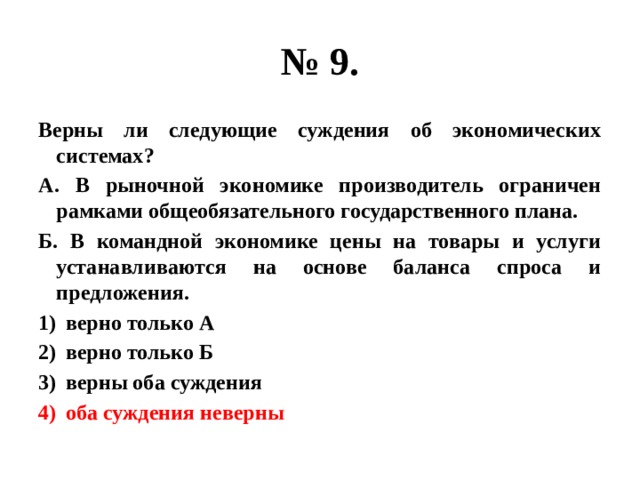 № 9.

Верны ли следующие суждения об экономических системах?

А. В рыночной экономике производитель ограничен рамками общеобязательного государственного плана.

Б. В командной экономике цены на товары и услуги устанавливаются на основе баланса спроса и предложения.

1) верно только А
2) верно только Б
3) верны оба суждения
4) оба суждения неверны